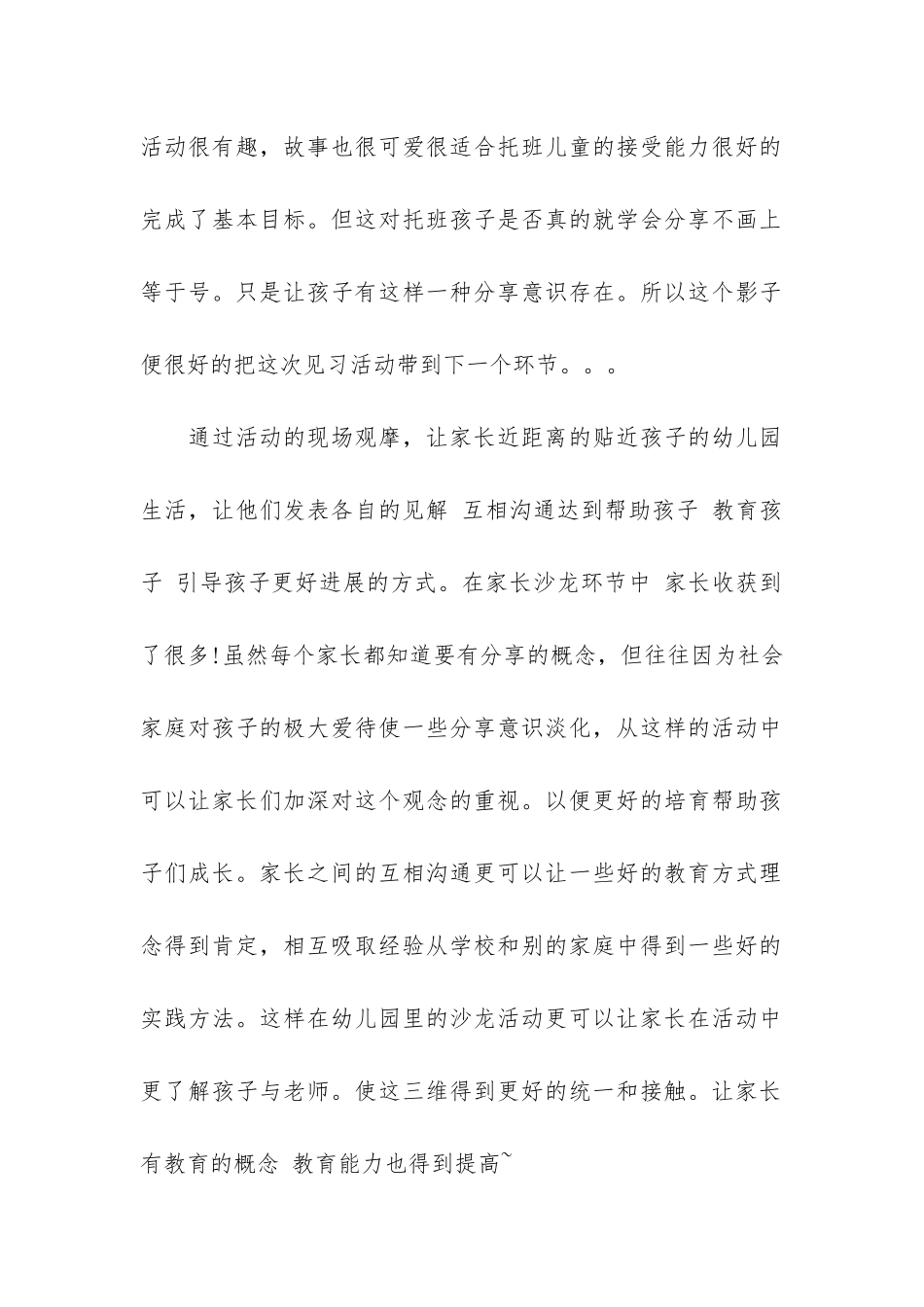 活动很有趣，故事也很可爱很适合托班儿童的接受能力很好的完成了基本目标。但这对托班孩子是否真的就学会分享不画上等于号。只是让孩子有这样一种分享意识存在。所以这个影子便很好的把这次见习活动带到下一个环节。。。

通过活动的现场观摩，让家长近距离的贴近孩子的幼儿园生活，让他们发表各自的见解 互相沟通达到帮助孩子 教育孩子 引导孩子更好进展的方式。在家长沙龙环节中 家长收获到了很多!虽然每个家长都知道要有分享的概念，但往往因为社会家庭对孩子的极大爱待使一些分享意识淡化，从这样的活动中可以让家长们加深对这个观念的重视。以便更好的培育帮助孩子们成长。家长之间的互相沟通更可以让一些好的教育方式理念得到肯定，相互吸取经验从学校和别的家庭中得到一些好的实践方法。这样在幼儿园里的沙龙活动更可以让家长在活动中更了解孩子与老师。使这三维得到更好的统一和接触。让家长有教育的概念 教育能力也得到提高~